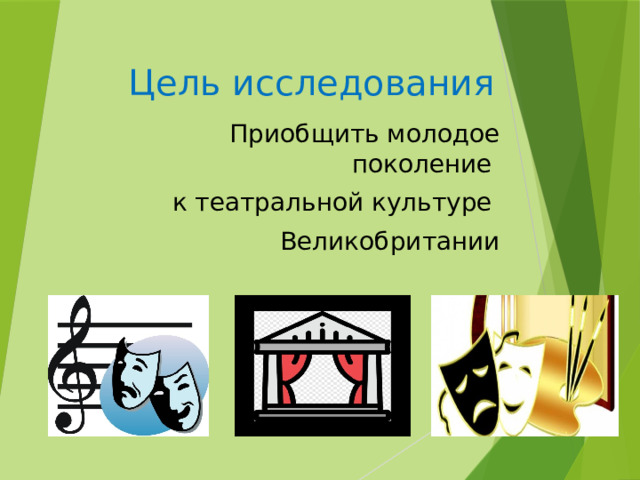 Цель исследования

Приобщить молодое поколение

к театральной культуре

Великобритании